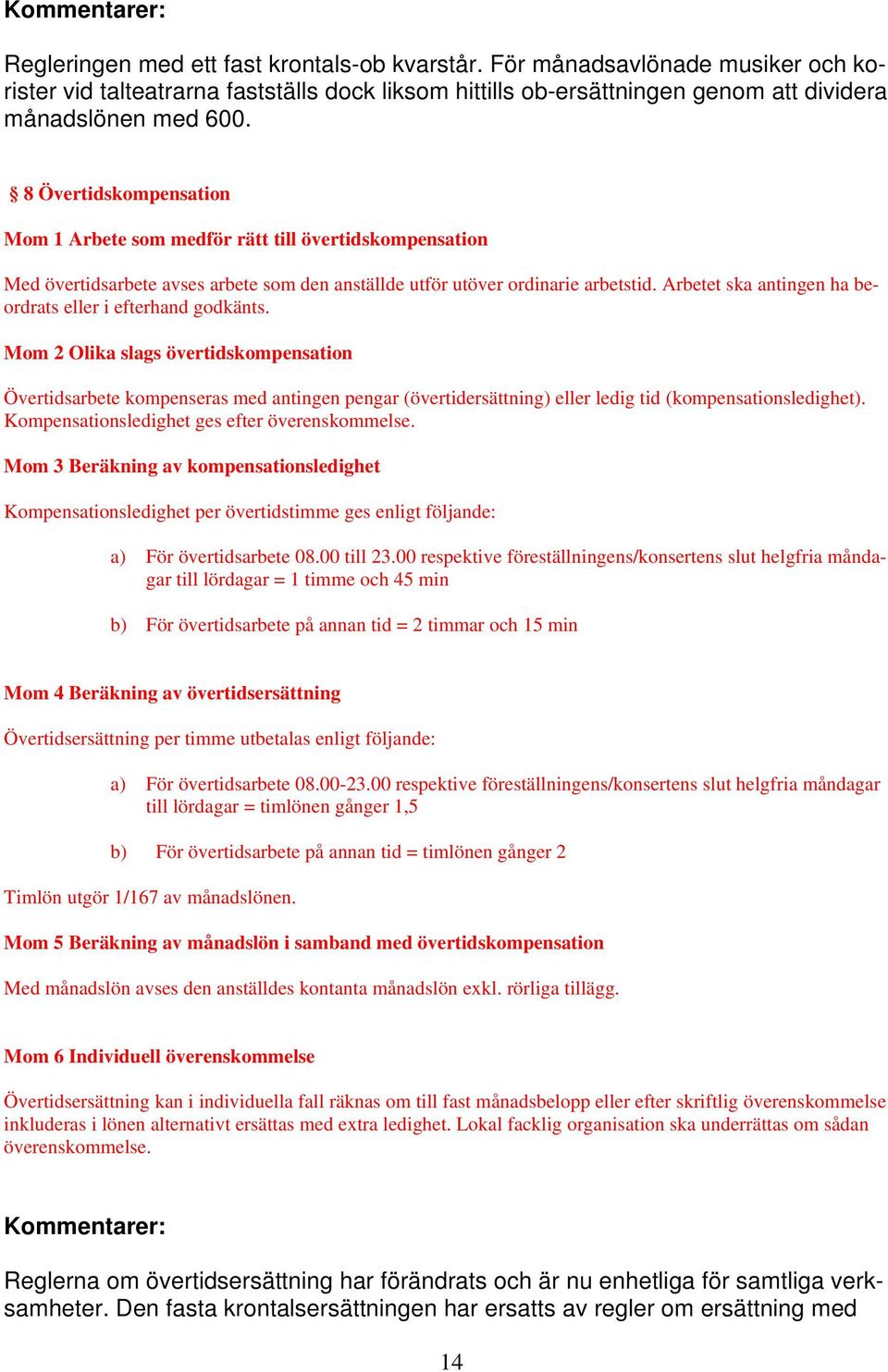 Kommentarer:

Regleringen med ett fast krontals-ob kvarstår. För månadsavlönade musiker och korister vid talteatrarna fastställs dock liksom hittills ob-ersättningen genom att dividera månadslönen med 600.

§ 8 Övertidskompensation

Mom 1 Arbete som medför rätt till övertidskompensation

Med övertidsarbete avses arbete som den anställde utför utöver ordinarie arbetstid. Arbetet ska antingen ha beordrats eller i efterhand godkänts.

Mom 2 Olika slags övertidskompensation

Övertidsarbete kompenseras med antingen pengar (övertidersättning) eller ledig tid (kompensationsledighet). Kompensationsledighet ges efter överenskommelse.

Mom 3 Beräkning av kompensationsledighet

Kompensationsledighet per övertidstimme ges enligt följande:

a) För övertidsarbete 08.00 till 23.00 respektive föreställningens/konsertens slut helgfria måndagar till lördagar = 1 timme och 45 min

b) För övertidsarbete på annan tid = 2 timmar och 15 min

Mom 4 Beräkning av övertidsersättning

Övertidsersättning per timme utbetalas enligt följande:

a) För övertidsarbete 08.00-23.00 respektive föreställningens/konsertens slut helgfria måndagar till lördagar = timlönen gånger 1,5

b) För övertidsarbete på annan tid = timlönen gånger 2

Timlön utgör 1/167 av månadslönen.

Mom 5 Beräkning av månadslön i samband med övertidskompensation

Med månadslön avses den anställdes kontanta månadslön exkl. rörliga tillägg.

Mom 6 Individuell överenskommelse

Övertidsersättning kan i individuella fall räknas om till fast månadsbelopp eller efter skriftlig överenskommelse inkluderas i lönen alternativt ersättas med extra ledighet. Lokal facklig organisation ska underrättas om sådan överenskommelse.

Kommentarer:

Reglerna om övertidsersättning har förändrats och är nu enhetliga för samtliga verksamheter. Den fasta krontalsersättningen har ersatts av regler om ersättning med

14